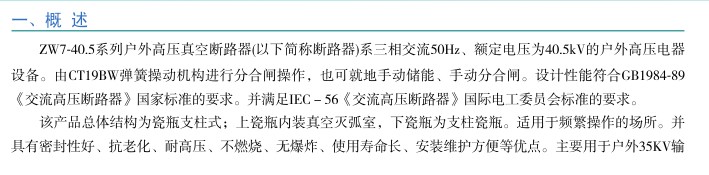 一、概 述

ZW7-40.5系列户外高压真空断路器(以下简称断路器)系三相交流50Hz、额定电压为40.5kV的户外高压电器设备。由CT19BW弹簧操动机构进行分合闸操作，也可就地手动储能、手动分合闸。设计性能符合GB1984-89《交流高压断路器》国家标准的要求。并满足IEC－56《交流高压断路器》国际电工委员会标准的要求。

该产品总体结构为瓷瓶支柱式；上瓷瓶内装真空灭弧室，下瓷瓶为支柱瓷瓶。适用于频繁操作的场所。并具有密封性好、抗老化、耐高压、不燃烧、无爆炸、使用寿命长、安装维护方便等优点。主要用于户外35KV输